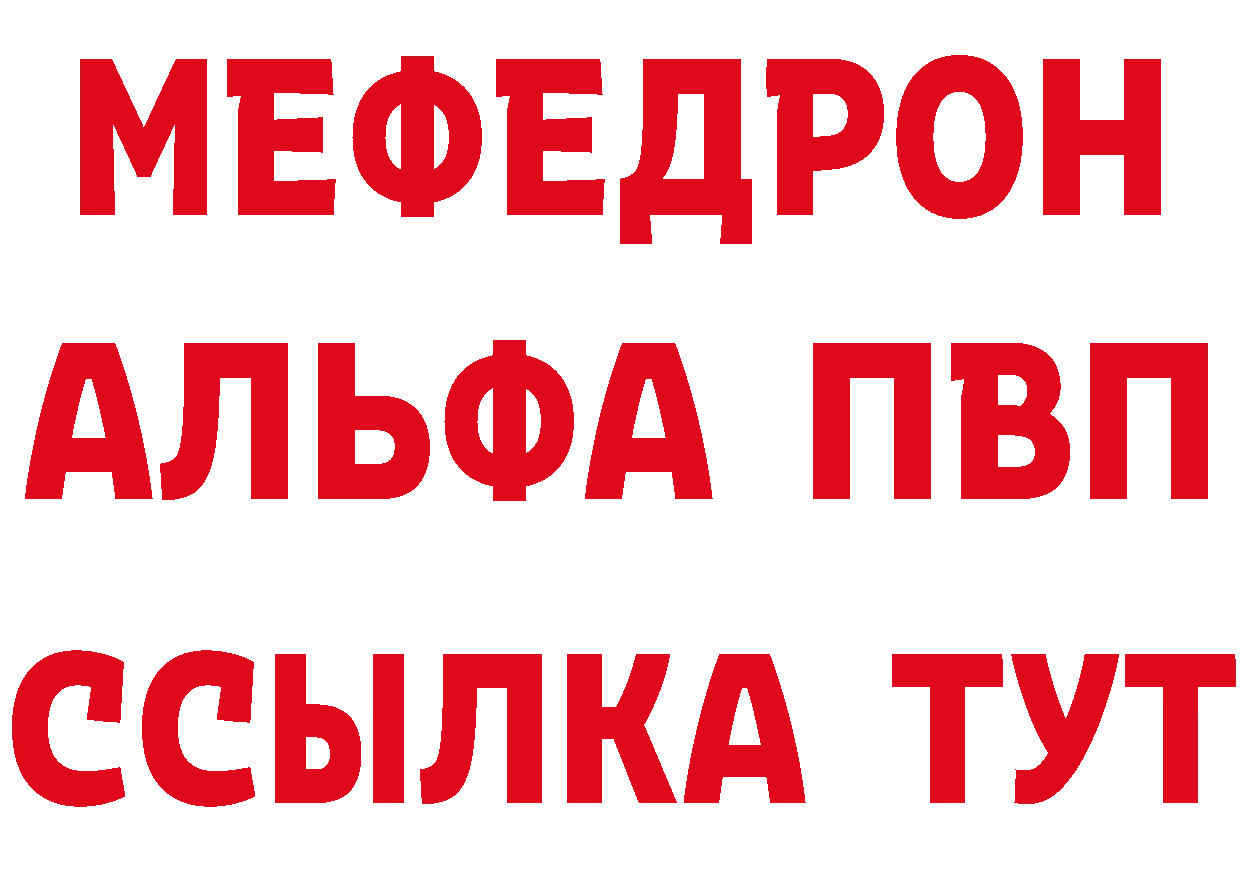 МЕФЕДРОН
АЛЬФА ПВП
ССЫЛКА ТУТ